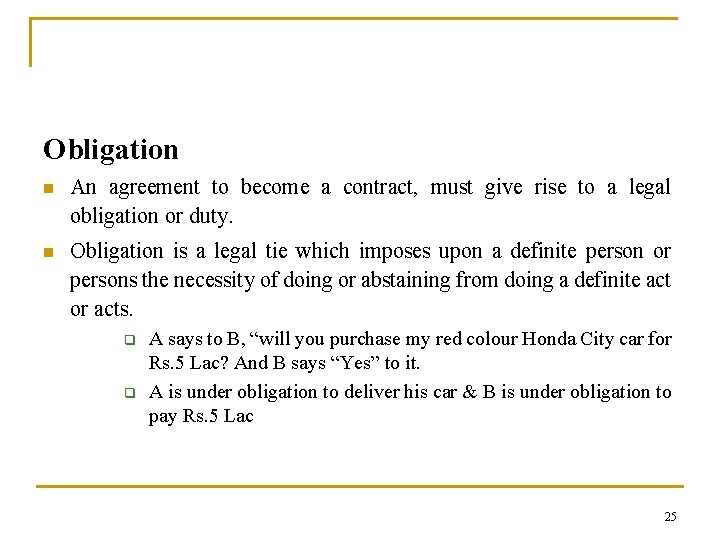 Obligation

An agreement to become a contract, must give rise to a legal obligation or duty.

Obligation is a legal tie which imposes upon a definite person or persons the necessity of doing or abstaining from doing a definite act or acts.

A says to B, “will you purchase my red colour Honda City car for Rs.5 Lac? And B says “Yes” to it.

A is under obligation to deliver his car & B is under obligation to pay Rs.5 Lac

25